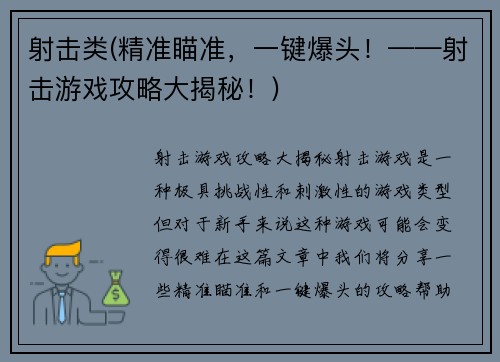 射击类(精准瞄准，一键爆头！——射击游戏攻略大揭秘！)

射击游戏攻略大揭秘射击游戏是一种极具挑战性和刺激性的游戏类型但对于新手来说这种游戏可能会变得很难在这篇文章中我们将分享一些精准瞄准和一键爆头的攻略帮助

$